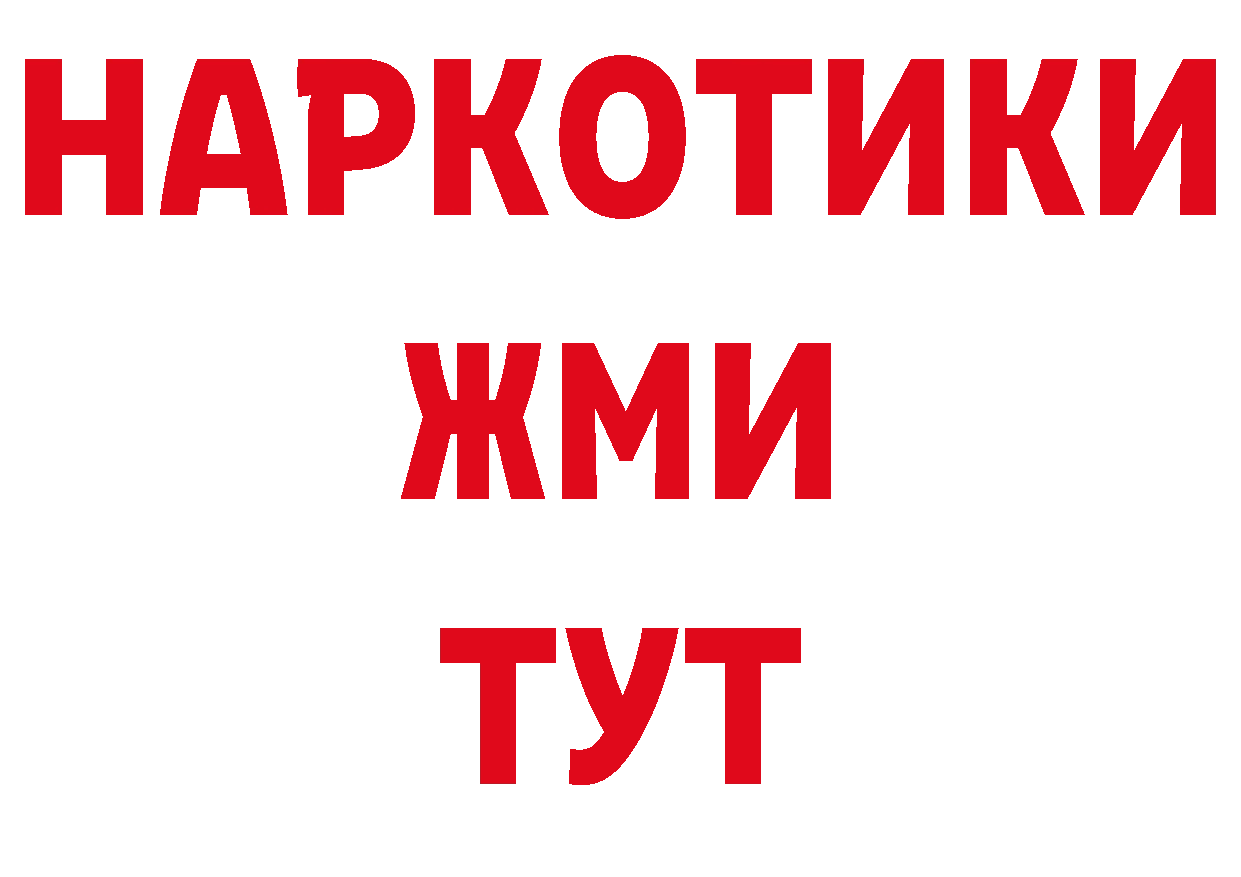 НАРКОТИКИ
ЖМИ
ТУТ